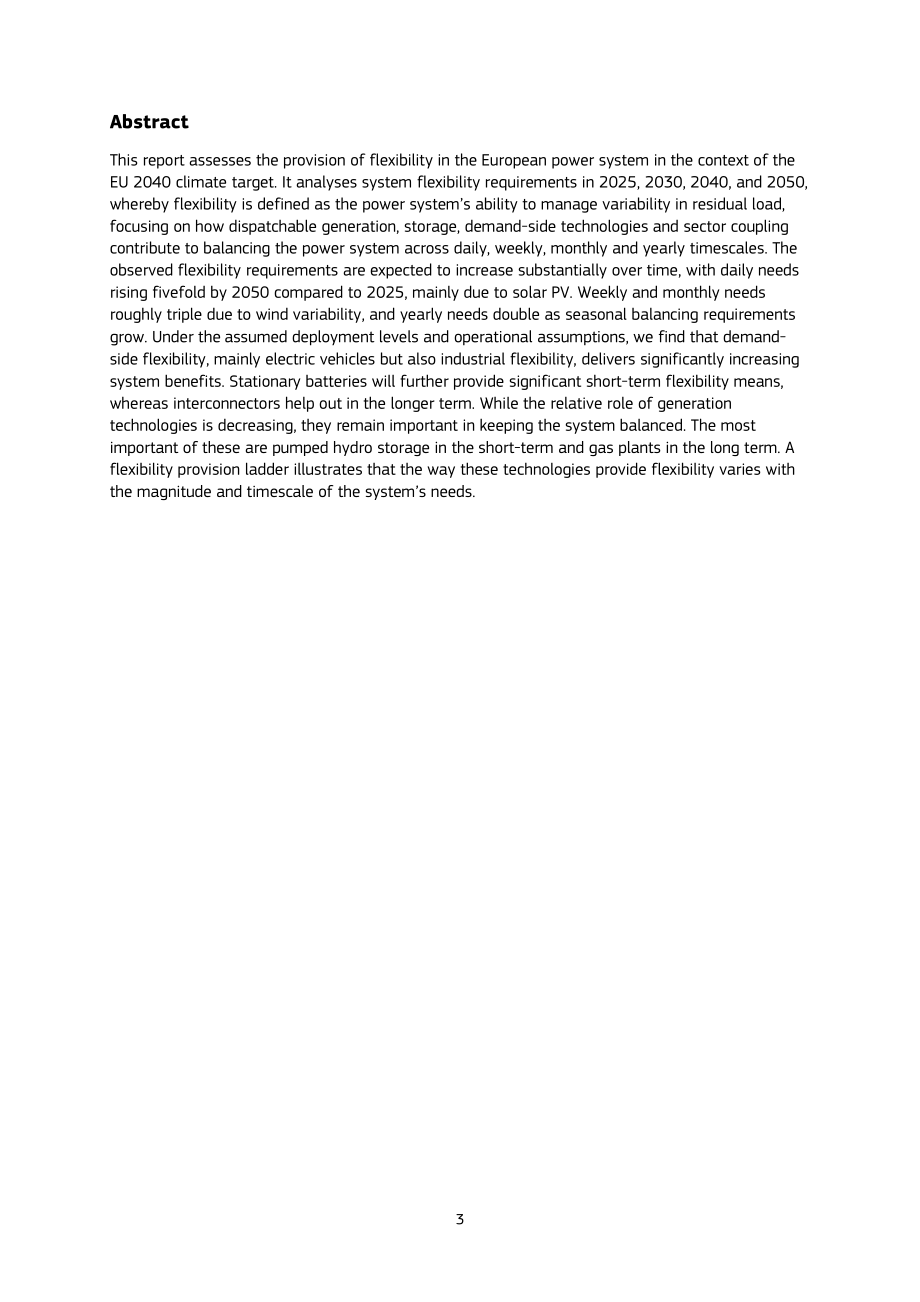 Abstract

This report assesses the provision of flexibility in the European power system in the context of the EU 2040 climate target. It analyses system flexibility requirements in 2025, 2030, 2040, and 2050, whereby flexibility is defined as the power system's ability to manage variability in residual load, focusing on how dispatchable generation, storage, demand-side technologies and sector coupling contribute to balancing the power system across daily, weekly, monthly and yearly timescales. The observed flexibility requirements are expected to increase substantially over time, with daily needs rising fivefold by 2050 compared to 2025, mainly due to solar PV. Weekly and monthly needs roughly triple due to wind variability, and yearly needs double as seasonal balancing requirements grow. Under the assumed deployment levels and operational assumptions, we find that demand-side flexibility, mainly electric vehicles but also industrial flexibility, delivers significantly increasing system benefits. Stationary batteries will further provide significant short-term flexibility means, whereas interconnectors help out in the longer term. While the relative role of generation technologies is decreasing, they remain important in keeping the system balanced. The most important of these are pumped hydro storage in the short-term and gas plants in the long term. A flexibility provision ladder illustrates that the way these technologies provide flexibility varies with the magnitude and timescale of the system's needs.

3